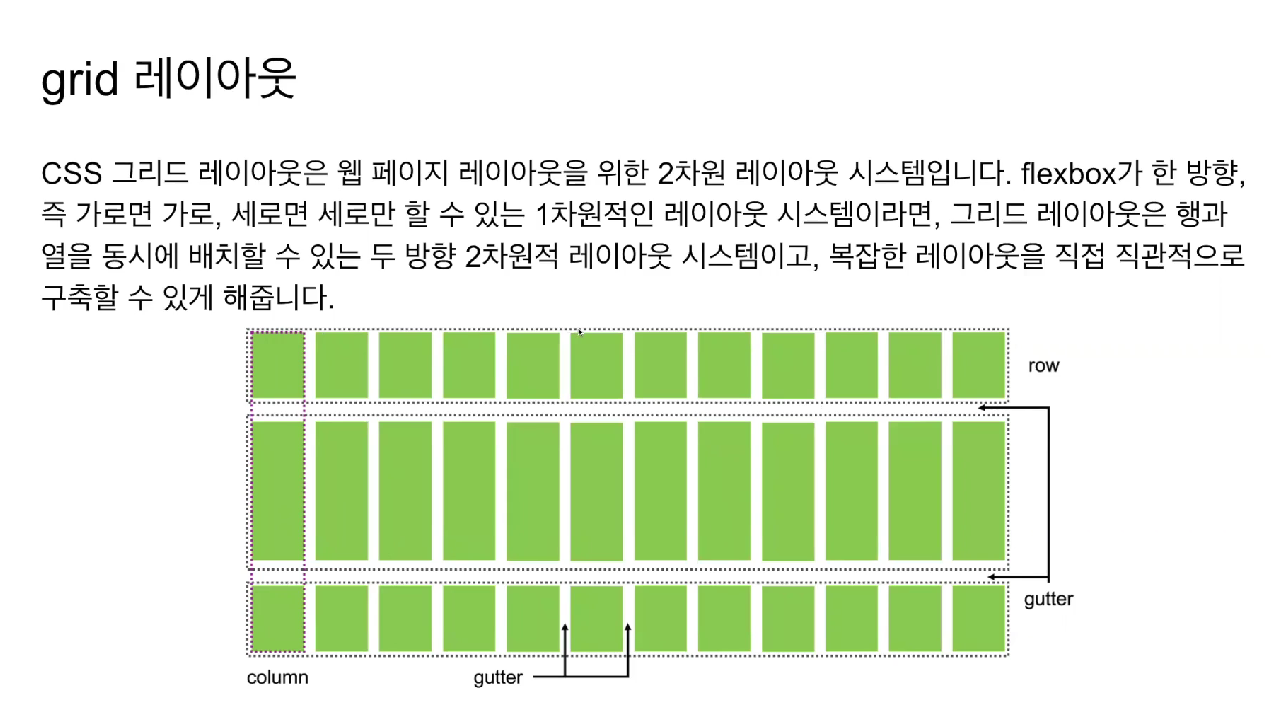 grid 레이아웃

CSS 그리드 레이아웃은 웹 페이지 레이아웃을 위한 2차원 레이아웃 시스템입니다. flexbox가 한 방향, 즉 가로면 가로, 세로면 세로만 할 수 있는 1차원적인 레이아웃 시스템이라면, 그리드 레이아웃은 행과 열을 동시에 배치할 수 있는 두 방향 2차원적 레이아웃 시스템이고, 복잡한 레이아웃을 직접 직관적으로 구축할 수 있게 해줍니다.

row

gutter

column

gutter